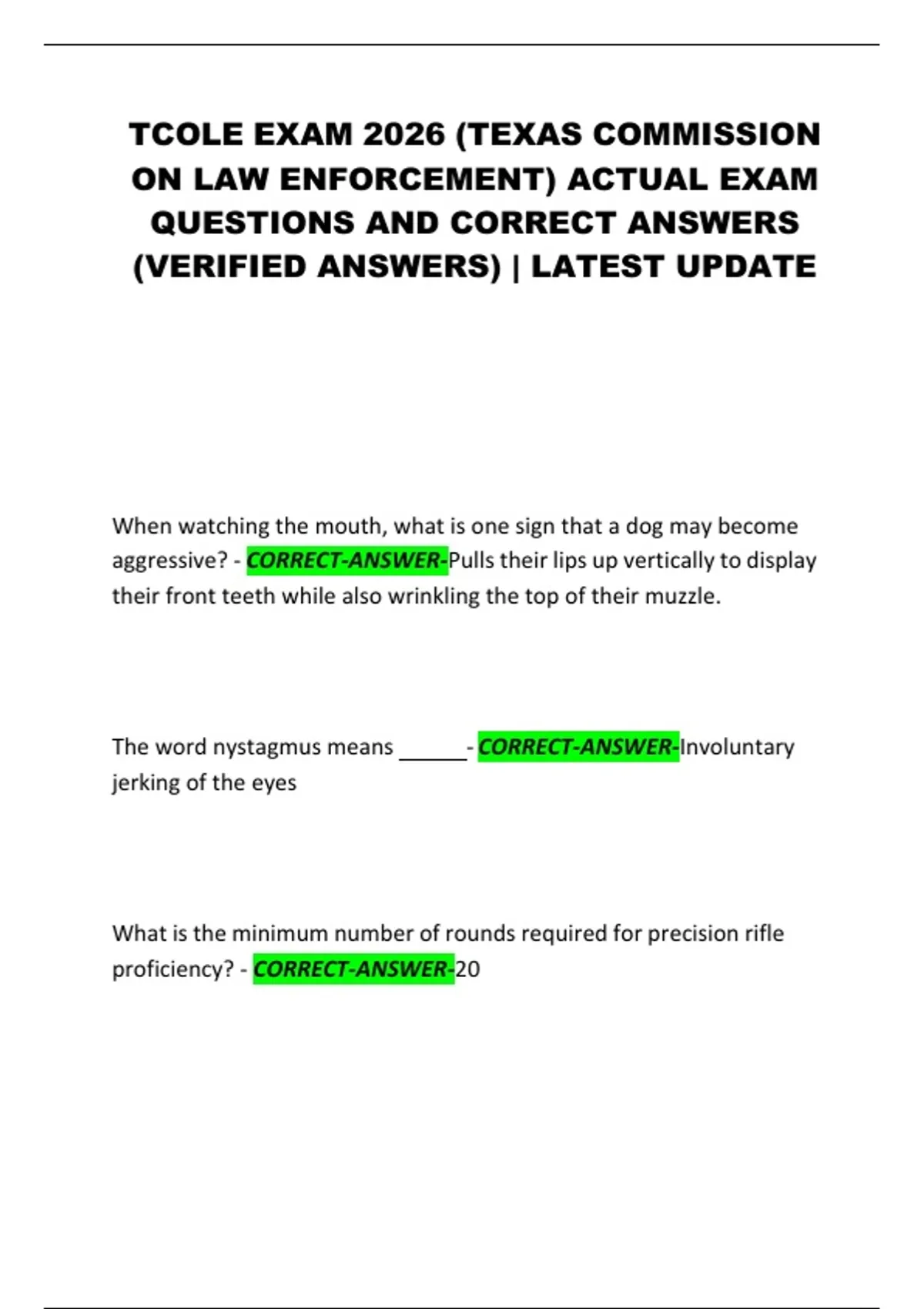 TCOLE EXAM 2026 (TEXAS COMMISSION ON LAW ENFORCEMENT) ACTUAL EXAM QUESTIONS AND CORRECT ANSWERS (VERIFIED ANSWERS) | LATEST UPDATE

When watching the mouth, what is one sign that a dog may become aggressive? - CORRECT-ANSWER-Pulls their lips up vertically to display their front teeth while also wrinkling the top of their muzzle.

The word nystagmus means ______- CORRECT-ANSWER-Involuntary jerking of the eyes

What is the minimum number of rounds required for precision rifle proficiency? - CORRECT-ANSWER-20